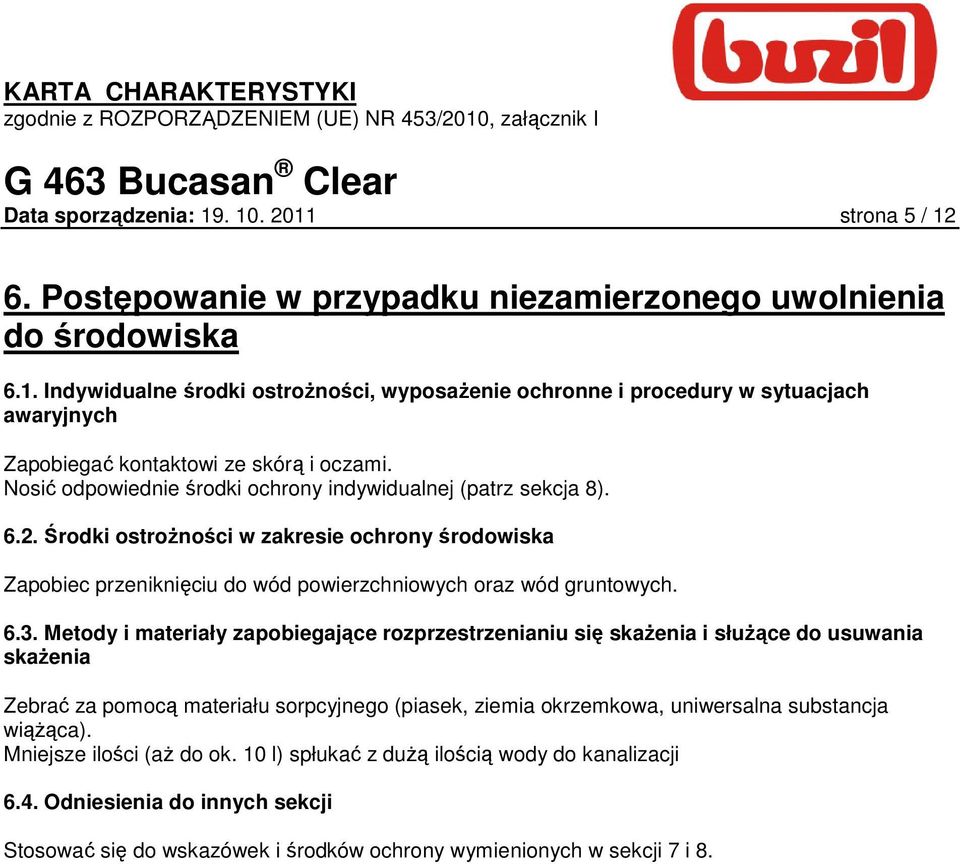 buzil

KARTA CHARAKTERYSTYKI
zgodnie z ROZPORZĄDZENIEM (UE) NR 453/2010, załącznik I

G 463 Bucasan® Clear
Data sporządzenia: 19. 10. 2011 strona 5 / 12

6. Postępowanie w przypadku niezamierzonego uwolnienia do środowiska

6.1. Indywidualne środki ostrożności, wyposażenie ochronne i procedury w sytuacjach awaryjnych

Zapobiegać kontaktowi ze skórą i oczami.
Nosić odpowiednie środki ochrony indywidualnej (patrz sekcja 8).

6.2. Środki ostrożności w zakresie ochrony środowiska

Zapobiec przeniknięciu do wód powierzchniowych oraz wód gruntowych.

6.3. Metody i materiały zapobiegające rozprzestrzenianiu się skażenia i służące do usuwania skażenia

Zebrać za pomocą materiału sorpcyjnego (piasek, ziemia okrzemkowa, uniwersalna substancja wiążąca).
Mniejsze ilości (aż do ok. 10 l) spłukać z dużą ilością wody do kanalizacji

6.4. Odniesienia do innych sekcji

Stosować się do wskazówek i środków ochrony wymienionych w sekcji 7 i 8.